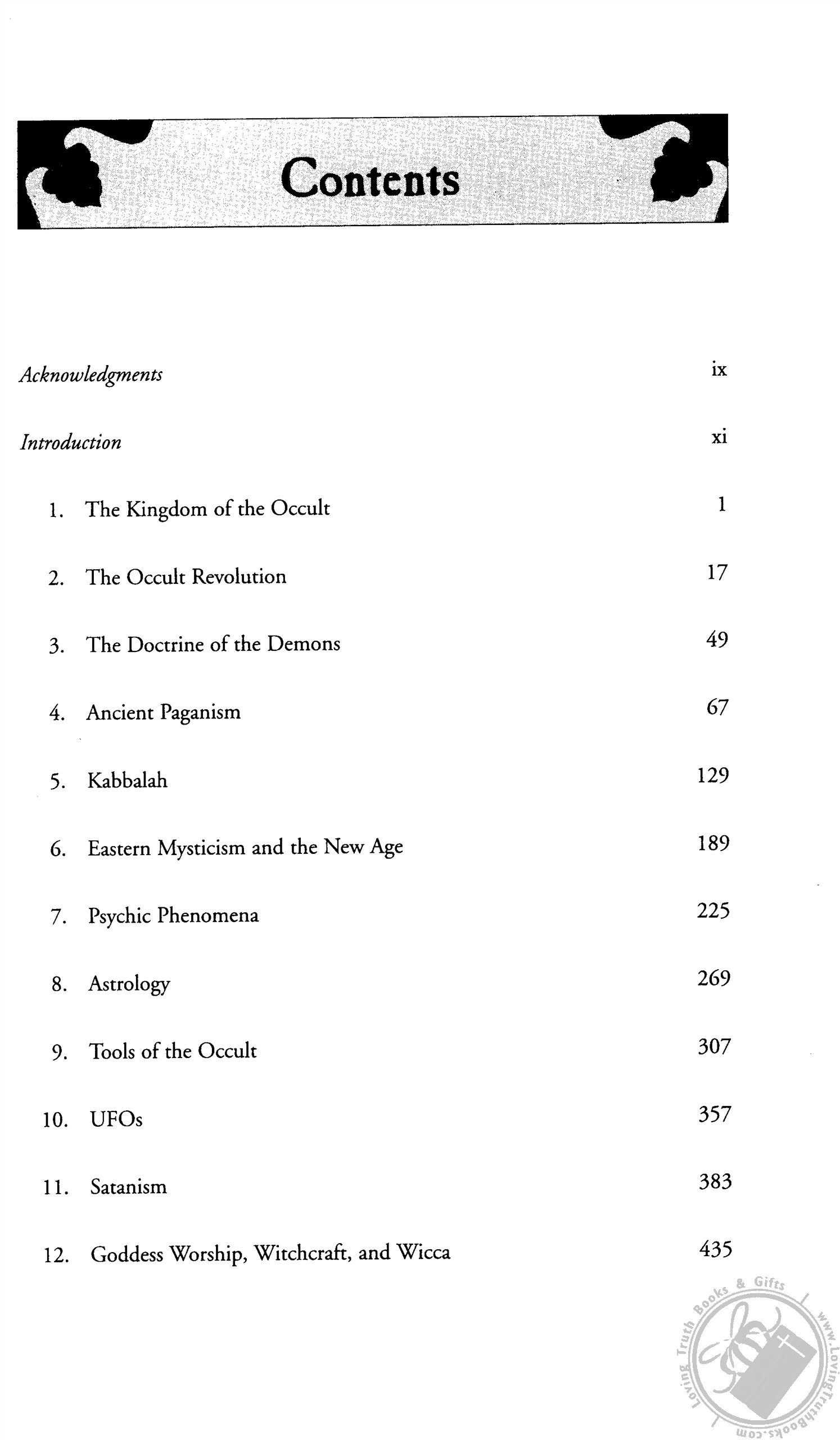 Contents

Acknowledgments ix

Introduction xi

1. The Kingdom of the Occult 1

2. The Occult Revolution 17

3. The Doctrine of the Demons 49

4. Ancient Paganism 67

5. Kabbalah 129

6. Eastern Mysticism and the New Age 189

7. Psychic Phenomena 225

8. Astrology 269

9. Tools of the Occult 307

10. UFOs 357

11. Satanism 383

12. Goddess Worship, Witchcraft, and Wicca 435

Loving Truth Books & Gifts www.LovingTruthBooks.com